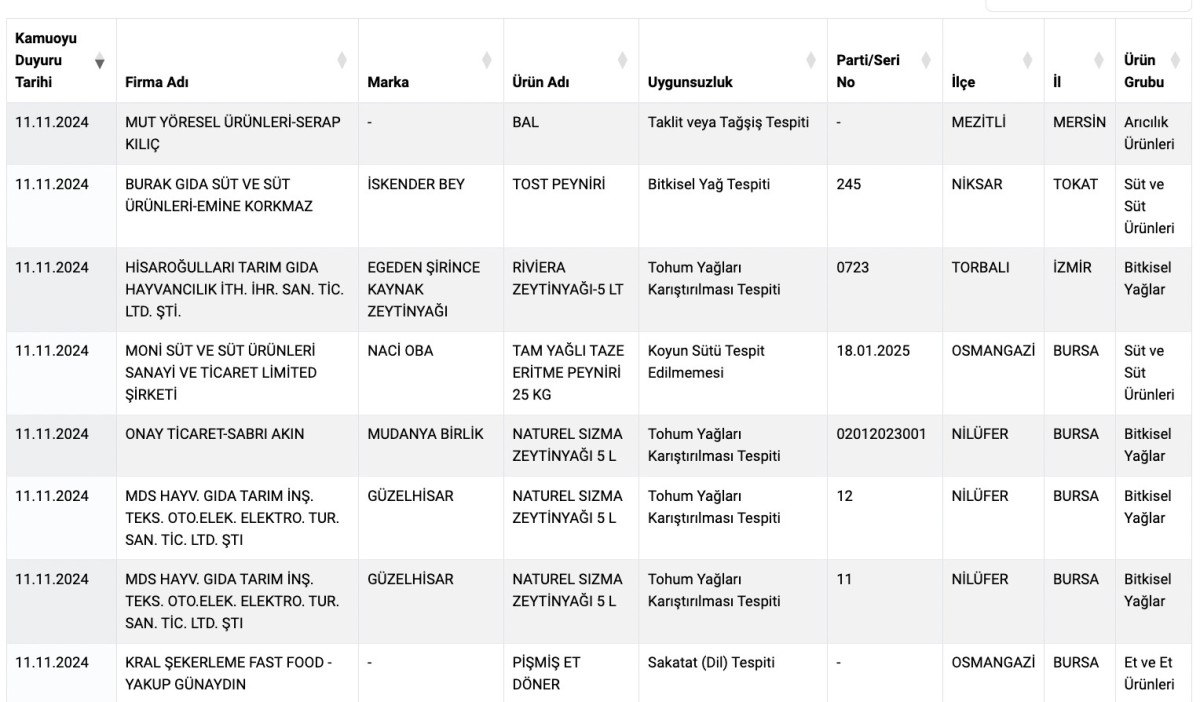 | Kamuoyu Duyuru Tarihi | Firma Adı | Marka | Ürün Adı | Uygunsuzluk | Parti/Seri No | İlçe | İl | Ürün Grubu |
|---|---|---|---|---|---|---|---|---|
| 11.11.2024 | MUT YÖRESEL ÜRÜNLERİ-SERAP KILIÇ | - | BAL | Taklit veya Tağşiş Tespiti | - | MEZİTLİ | MERSİN | Arıcılık Ürünleri |
| 11.11.2024 | BURAK GIDA SÜT VE SÜT ÜRÜNLERİ-EMİNE KORKMAZ | İSKENDER BEY | TOST PEYNİRİ | Bitkisel Yağ Tespiti | 245 | NİKSAR | TOKAT | Süt ve Süt Ürünleri |
| 11.11.2024 | HİSAROĞULLARI TARIM GIDA HAYVANCILIK İTH. İHR. SAN. TİC. LTD. ŞTİ. | EGEDEN ŞİRİNCE KAYNAK ZEYTİNYAĞI | RİVİERA ZEYTİNYAĞI-5 LT | Tohum Yağları Karıştırılması Tespiti | 0723 | TORBALI | İZMİR | Bitkisel Yağlar |
| 11.11.2024 | MONİ SÜT VE SÜT ÜRÜNLERİ SANAYİ VE TİCARET LİMİTED ŞİRKETİ | NACİ OBA | TAM YAĞLI TAZE ERİTME PEYNİRİ 25 KG | Koyun Sütü Tespit Edilmemesi | 18.01.2025 | OSMANGAZİ | BURSA | Süt ve Süt Ürünleri |
| 11.11.2024 | ONAY TİCARET-SABRI AKIN | MUDANYA BİRLİK | NATUREL SIZMA ZEYTİNYAĞI 5 L | Tohum Yağları Karıştırılması Tespiti | 02012023001 | NİLÜFER | BURSA | Bitkisel Yağlar |
| 11.11.2024 | MDS HAYV. GIDA TARIM İNŞ. TEKS. OTO.ELEK. ELEKTRO. TUR. SAN. TİC. LTD. ŞTI | GÜZELHİSAR | NATUREL SIZMA ZEYTİNYAĞI 5 L | Tohum Yağları Karıştırılması Tespiti | 12 | NİLÜFER | BURSA | Bitkisel Yağlar |
| 11.11.2024 | MDS HAYV. GIDA TARIM İNŞ. TEKS. OTO.ELEK. ELEKTRO. TUR. SAN. TİC. LTD. ŞTI | GÜZELHİSAR | NATUREL SIZMA ZEYTİNYAĞI 5 L | Tohum Yağları Karıştırılması Tespiti | 11 | NİLÜFER | BURSA | Bitkisel Yağlar |
| 11.11.2024 | KRAL ŞEKERLEME FAST FOOD - YAKUP GÜNAYDIN | - | PİŞMİŞ ET DÖNER | Sakatat (Dil) Tespiti | - | OSMANGAZİ | BURSA | Et ve Et Ürünleri |